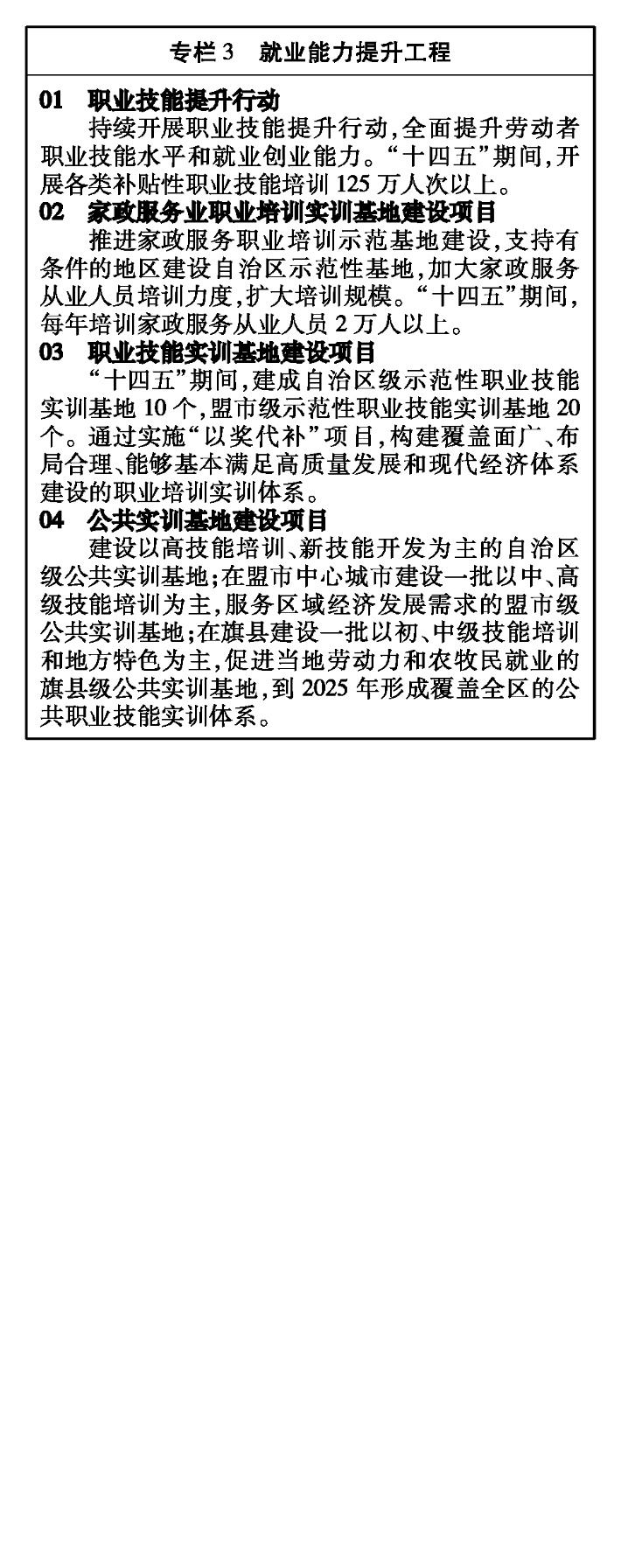 专栏3 就业能力提升工程

01 职业技能提升行动

持续开展职业技能提升行动,全面提升劳动者职业技能水平和就业创业能力。“十四五”期间,开展各类补贴性职业技能培训125万人次以上。

02 家政服务业职业培训实训基地建设项目

推进家政服务职业培训示范基地建设,支持有条件的地区建设自治区示范性基地,加大家政服务从业人员培训力度,扩大培训规模。“十四五”期间,每年培训家政服务从业人员2万人以上。

03 职业技能实训基地建设项目

“十四五”期间,建成自治区级示范性职业技能实训基地10个,盟市级示范性职业技能实训基地20个。通过实施“以奖代补”项目,构建覆盖面广、布局合理、能够基本满足高质量发展和现代经济体系建设的职业培训实训体系。

04 公共实训基地建设项目

建设以高技能培训、新技能开发为主的自治区级公共实训基地;在盟市中心城市建设一批以中、高级技能培训为主,服务区域经济发展需求的盟市级公共实训基地;在旗县建设一批以初、中级技能培训和地方特色为主,促进当地劳动力和农牧民就业的旗县级公共实训基地,到2025年形成覆盖全区的公共职业技能实训体系。